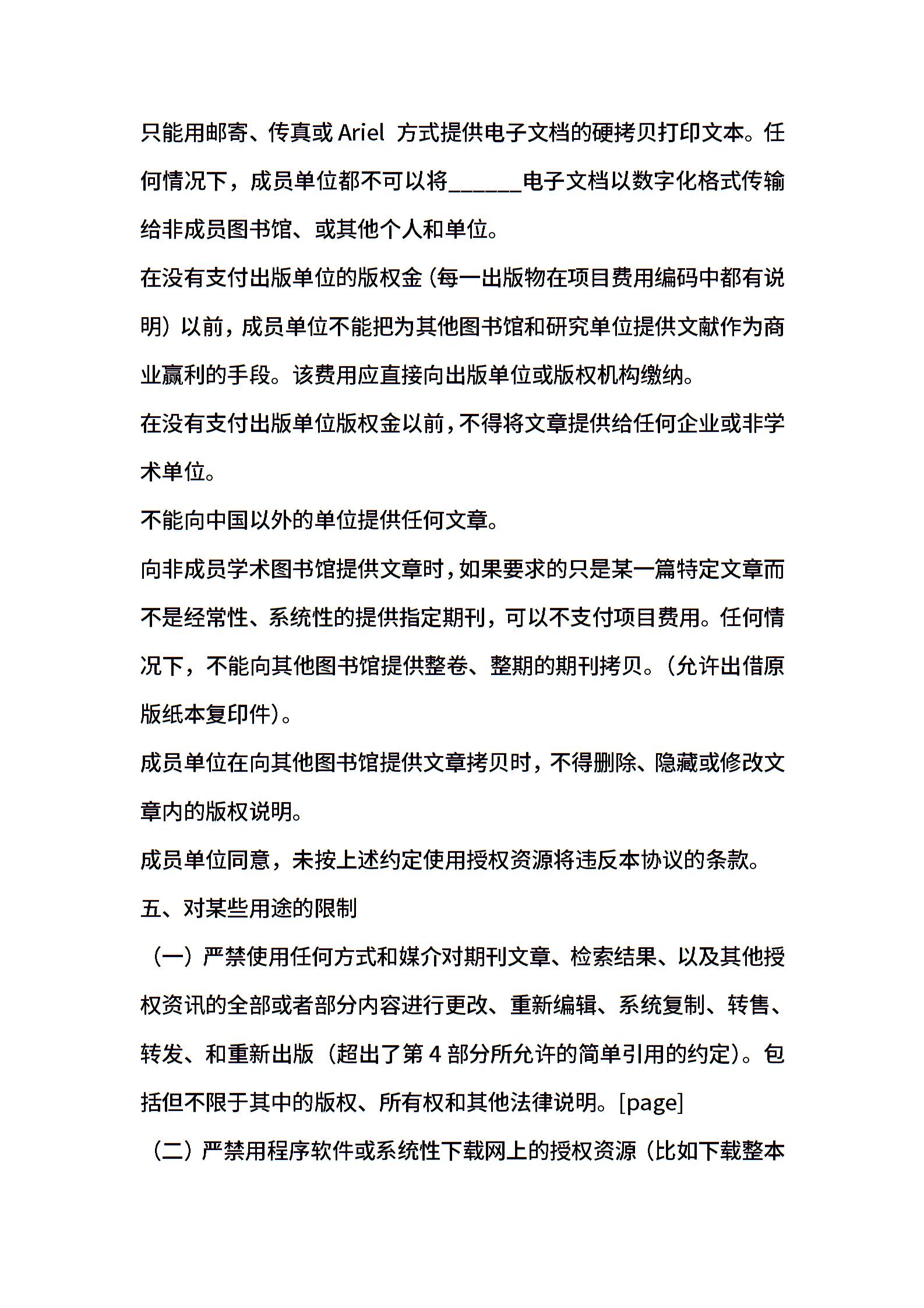 只能用邮寄、传真或 Ariel 方式提供电子文档的硬拷贝打印文本。任何情况下，成员单位都不可以将______电子文档以数字化格式传输给非成员图书馆、或其他个人和单位。

在没有支付出版单位的版权金（每一出版物在项目费用编码中都有说明）以前，成员单位不能把为其他图书馆和研究单位提供文献作为商业赢利的手段。该费用应直接向出版单位或版权机构缴纳。

在没有支付出版单位版权金以前，不得将文章提供给任何企业或非学术单位。

不能向中国以外的单位提供任何文章。

向非成员学术图书馆提供文章时，如果要求的只是某一篇特定文章而不是经常性、系统性的提供指定期刊，可以不支付项目费用。任何情况下，不能向其他图书馆提供整卷、整期的期刊拷贝。（允许出借原版纸本复印件）。

成员单位在向其他图书馆提供文章拷贝时，不得删除、隐藏或修改文章内的版权说明。

成员单位同意，未按上述约定使用授权资源将违反本协议的条款。

五、对某些用途的限制

（一）严禁使用任何方式和媒介对期刊文章、检索结果、以及其他授权资讯的全部或者部分内容进行更改、重新编辑、系统复制、转售、转发、和重新出版（超出了第 4 部分所允许的简单引用的约定）。包括但不限于其中的版权、所有权和其他法律说明。[page]

（二）严禁用程序软件或系统性下载网上的授权资源（比如下载整本